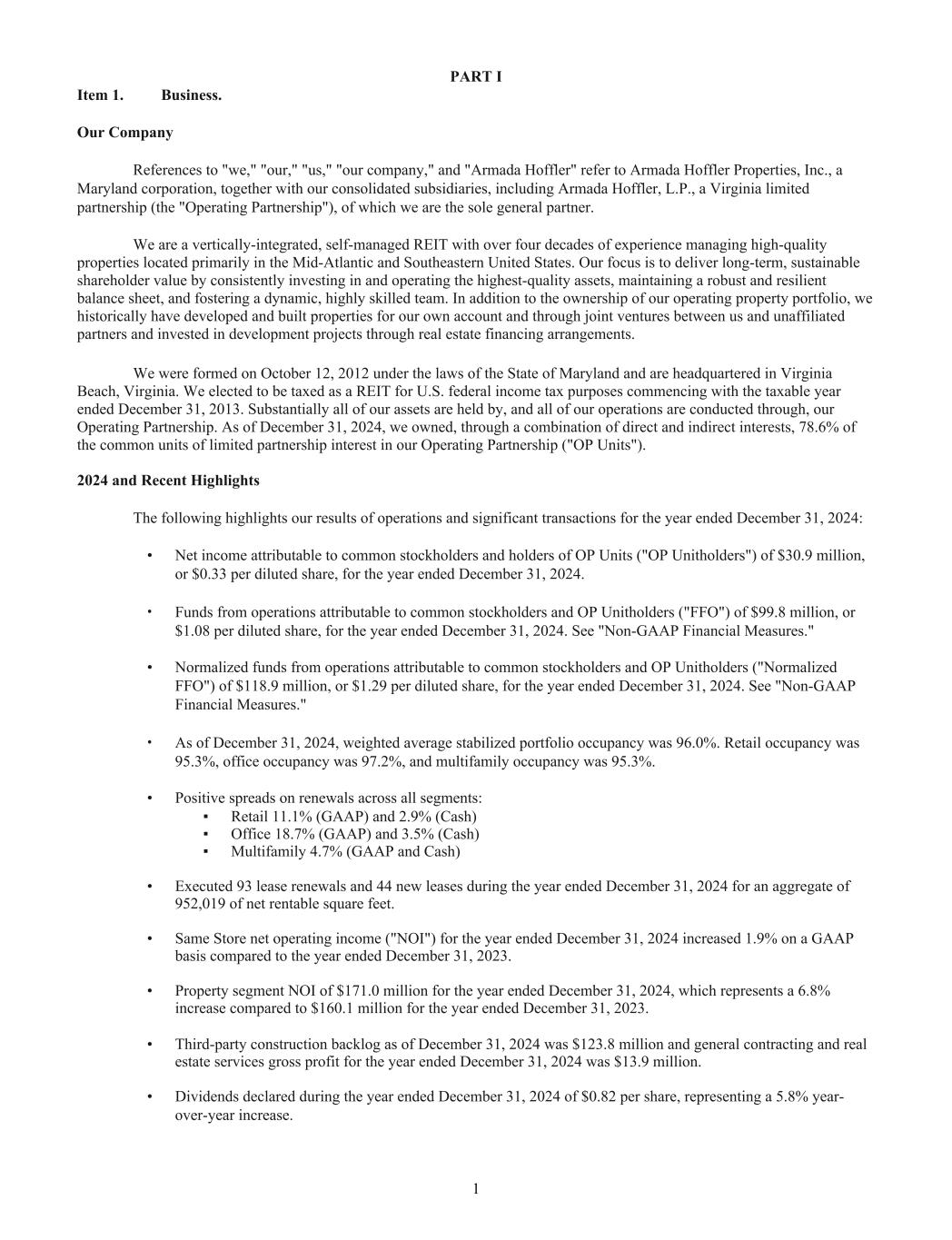 PART I

Item 1. Business.

Our Company

References to "we," "our," "us," "our company," and "Armada Hoffler" refer to Armada Hoffler Properties, Inc., a Maryland corporation, together with our consolidated subsidiaries, including Armada Hoffler, L.P., a Virginia limited partnership (the "Operating Partnership"), of which we are the sole general partner.

We are a vertically-integrated, self-managed REIT with over four decades of experience managing high-quality properties located primarily in the Mid-Atlantic and Southeastern United States. Our focus is to deliver long-term, sustainable shareholder value by consistently investing in and operating the highest-quality assets, maintaining a robust and resilient balance sheet, and fostering a dynamic, highly skilled team. In addition to the ownership of our operating property portfolio, we historically have developed and built properties for our own account and through joint ventures between us and unaffiliated partners and invested in development projects through real estate financing arrangements.

We were formed on October 12, 2012 under the laws of the State of Maryland and are headquartered in Virginia Beach, Virginia. We elected to be taxed as a REIT for U.S. federal income tax purposes commencing with the taxable year ended December 31, 2013. Substantially all of our assets are held by, and all of our operations are conducted through, our Operating Partnership. As of December 31, 2024, we owned, through a combination of direct and indirect interests, 78.6% of the common units of limited partnership interest in our Operating Partnership ("OP Units").

2024 and Recent Highlights

The following highlights our results of operations and significant transactions for the year ended December 31, 2024:

• Net income attributable to common stockholders and holders of OP Units ("OP Unitholders") of $30.9 million, or $0.33 per diluted share, for the year ended December 31, 2024.

• Funds from operations attributable to common stockholders and OP Unitholders ("FFO") of $99.8 million, or $1.08 per diluted share, for the year ended December 31, 2024. See "Non-GAAP Financial Measures."

• Normalized funds from operations attributable to common stockholders and OP Unitholders ("Normalized FFO") of $118.9 million, or $1.29 per diluted share, for the year ended December 31, 2024. See "Non-GAAP Financial Measures."

• As of December 31, 2024, weighted average stabilized portfolio occupancy was 96.0%. Retail occupancy was 95.3%, office occupancy was 97.2%, and multifamily occupancy was 95.3%.

• Positive spreads on renewals across all segments:
▪ Retail 11.1% (GAAP) and 2.9% (Cash)
▪ Office 18.7% (GAAP) and 3.5% (Cash)
▪ Multifamily 4.7% (GAAP and Cash)

• Executed 93 lease renewals and 44 new leases during the year ended December 31, 2024 for an aggregate of 952,019 of net rentable square feet.

• Same Store net operating income ("NOI") for the year ended December 31, 2024 increased 1.9% on a GAAP basis compared to the year ended December 31, 2023.

• Property segment NOI of $171.0 million for the year ended December 31, 2024, which represents a 6.8% increase compared to $160.1 million for the year ended December 31, 2023.

• Third-party construction backlog as of December 31, 2024 was $123.8 million and general contracting and real estate services gross profit for the year ended December 31, 2024 was $13.9 million.

• Dividends declared during the year ended December 31, 2024 of $0.82 per share, representing a 5.8% year-over-year increase.

1